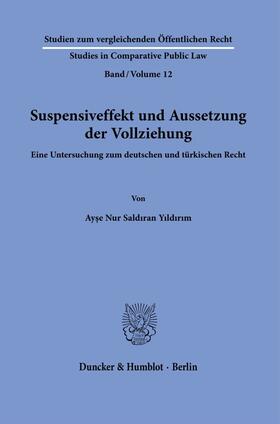 Studien zum vergleichenden Öffentlichen Recht

Studies in Comparative Public Law

Band / Volume 12

Suspensiveffekt und Aussetzung der Vollziehung

Eine Untersuchung zum deutschen und türkischen Recht

Von

Ayşe Nur Saldıran Yıldırım

Duncker & Humblot · Berlin